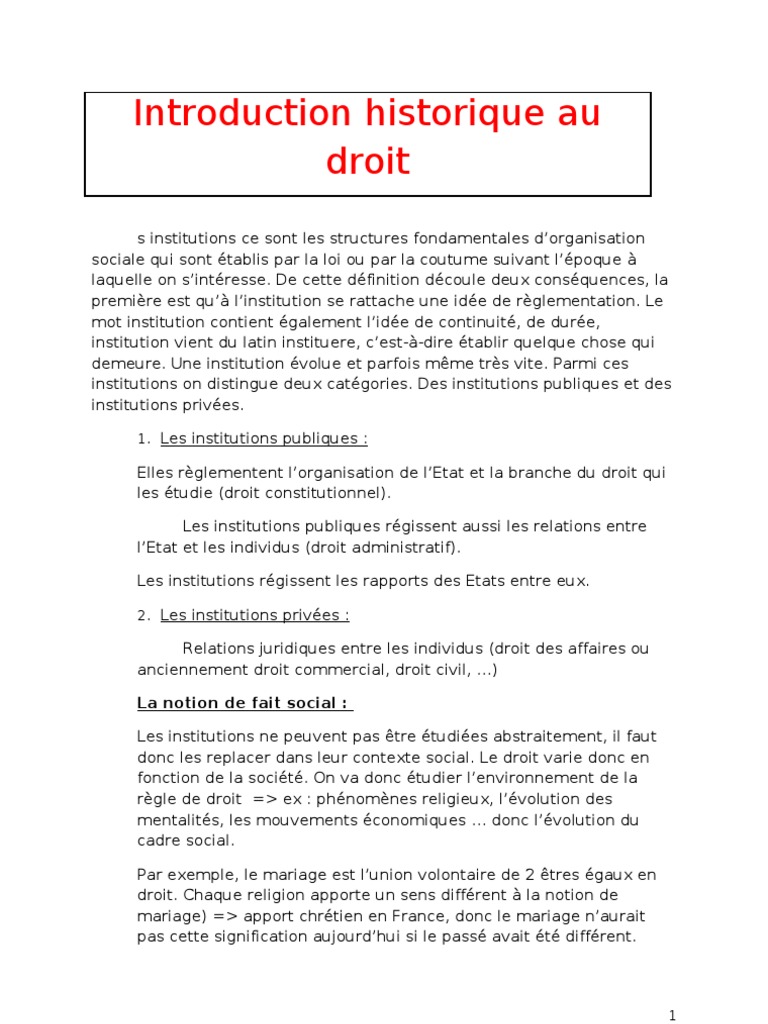 Introduction historique au droit

s institutions ce sont les structures fondamentales d'organisation sociale qui sont établis par la loi ou par la coutume suivant l'époque à laquelle on s'intéresse. De cette définition découle deux conséquences, la première est qu'à l'institution se rattache une idée de règlementation. Le mot institution contient également l'idée de continuité, de durée, institution vient du latin instituere, c'est-à-dire établir quelque chose qui demeure. Une institution évolue et parfois même très vite. Parmi ces institutions on distingue deux catégories. Des institutions publiques et des institutions privées.

1. Les institutions publiques :

Elles règlementent l'organisation de l'Etat et la branche du droit qui les étudie (droit constitutionnel).

Les institutions publiques régissent aussi les relations entre l'Etat et les individus (droit administratif).

Les institutions régissent les rapports des Etats entre eux.

2. Les institutions privées :

Relations juridiques entre les individus (droit des affaires ou anciennement droit commercial, droit civil, ...)

La notion de fait social :

Les institutions ne peuvent pas être étudiées abstraitement, il faut donc les replacer dans leur contexte social. Le droit varie donc en fonction de la société. On va donc étudier l'environnement de la règle de droit => ex : phénomènes religieux, l'évolution des mentalités, les mouvements économiques ... donc l'évolution du cadre social.

Par exemple, le mariage est l'union volontaire de 2 êtres égaux en droit. Chaque religion apporte un sens différent à la notion de mariage) => apport chrétien en France, donc le mariage n'aurait pas cette signification aujourd'hui si le passé avait été différent.

1